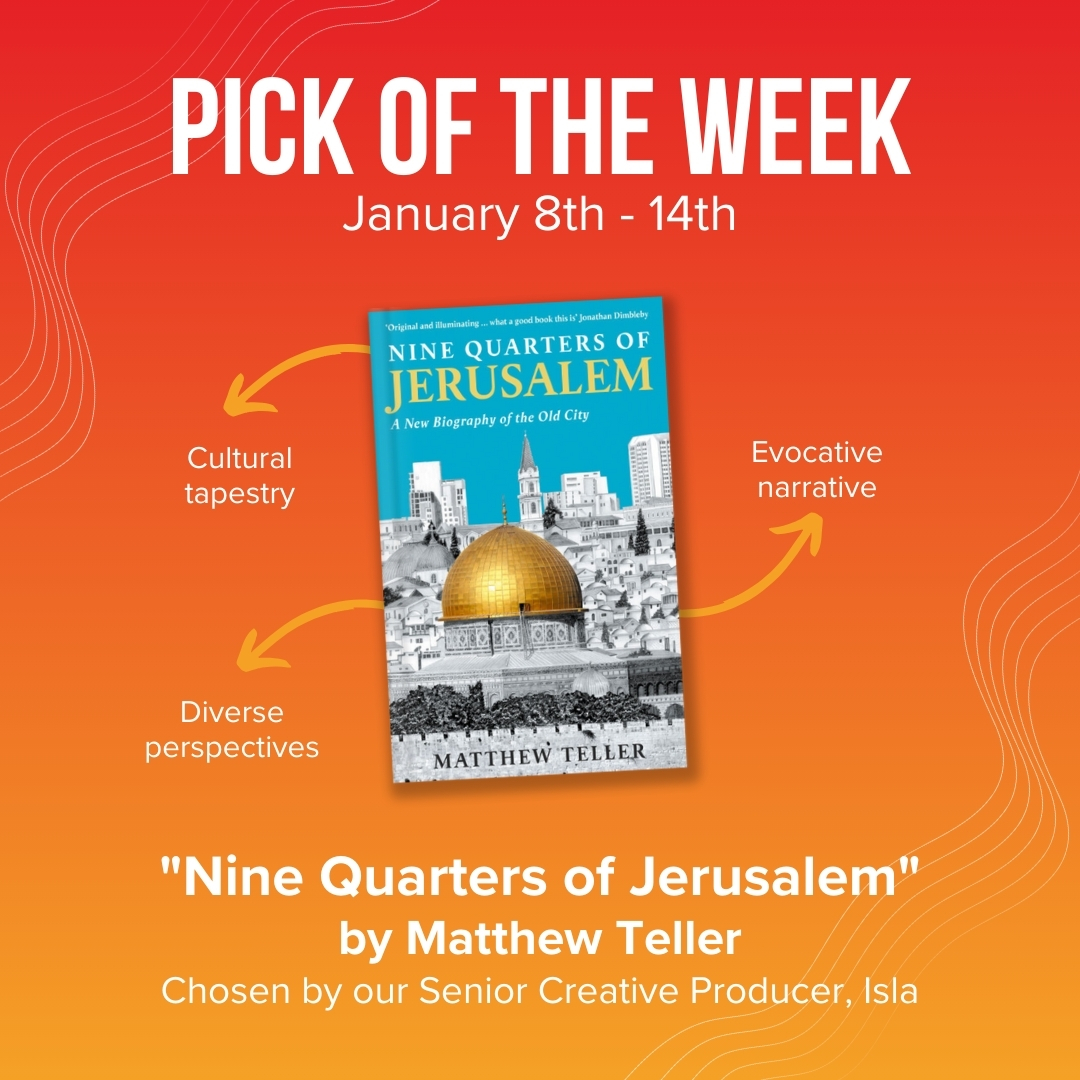 PICK OF THE WEEK
January 8th - 14th

'Original and illuminating ... what a good book this is' Jonathan Dimbleby

NINE QUARTERS OF JERUSALEM

A New Biography of the Old City

MATTHEW TELLER

Cultural tapestry

Evocative narrative

Diverse perspectives

"Nine Quarters of Jerusalem"
by Matthew Teller
Chosen by our Senior Creative Producer, Isla